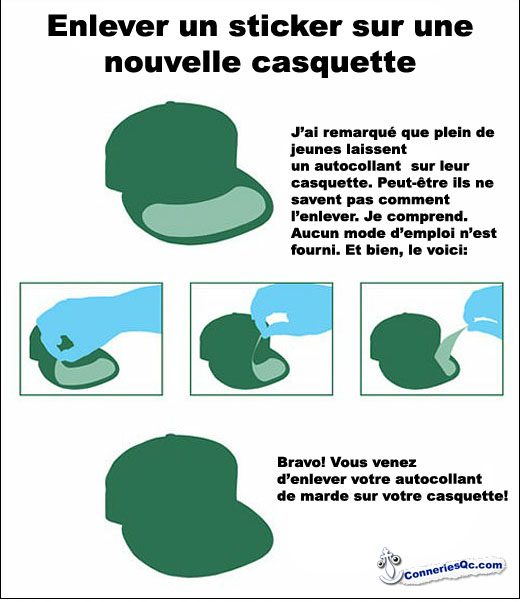 Enlever un sticker sur une nouvelle casquette

J'ai remarqué que plein de jeunes laissent un autocollant sur leur casquette. Peut-être ils ne savent pas comment l'enlever. Je comprend. Aucun mode d'emploi n'est fourni. Et bien, le voici:

Bravo! Vous venez d'enlever votre autocollant de marde sur votre casquette!

ConneriesQc.com